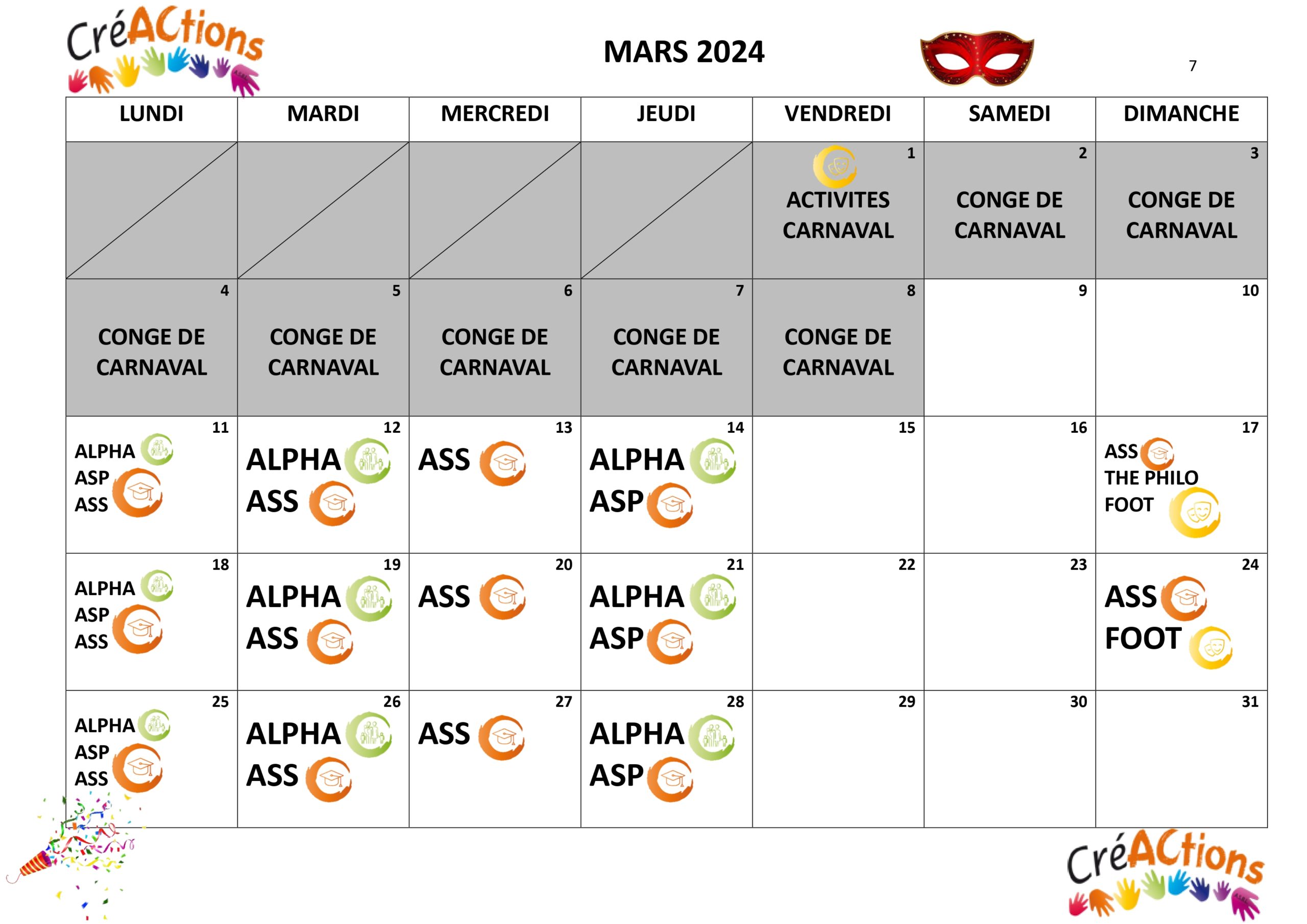 CréACtions

MARS 2024

7

| LUNDI | MARDI | MERCREDI | JEUDI | VENDREDI | SAMEDI | DIMANCHE |
|---|---|---|---|---|---|---|
| | | | | 1 ACTIVITES CARNAVAL | 2 CONGE DE CARNAVAL | 3 CONGE DE CARNAVAL |
| 4 CONGE DE CARNAVAL | 5 CONGE DE CARNAVAL | 6 CONGE DE CARNAVAL | 7 CONGE DE CARNAVAL | 8 CONGE DE CARNAVAL | 9 | 10 |
| 11 ALPHA ASP ASS | 12 ALPHA ASS | 13 ASS | 14 ALPHA ASP | 15 | 16 | 17 ASS THE PHILO FOOT |
| 18 ALPHA ASP ASS | 19 ALPHA ASS | 20 ASS | 21 ALPHA ASP | 22 | 23 | 24 ASS FOOT |
| 25 ALPHA ASP ASS | 26 ALPHA ASS | 27 ASS | 28 ALPHA ASP | 29 | 30 | 31 |

CréACtions